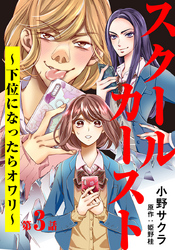 スクールカースト

~下位になったらオワリ~

第3話

小野サクラ

原作:姫野桂